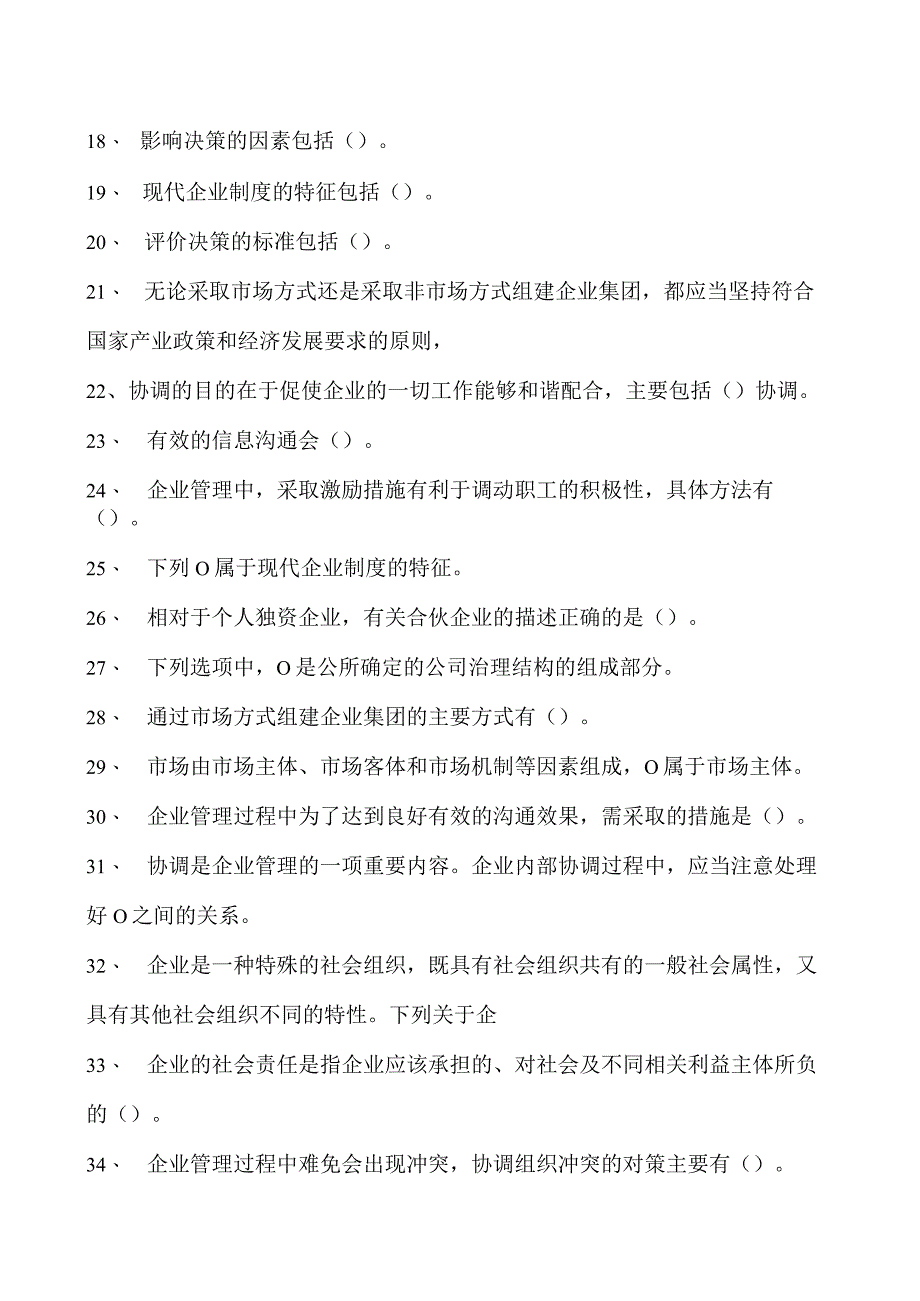 18、 影响决策的因素包括（）。

19、 现代企业制度的特征包括（）。

20、 评价决策的标准包括（）。

21、 无论采取市场方式还是采取非市场方式组建企业集团，都应当坚持符合国家产业政策和经济发展要求的原则，

22、协调的目的在于促使企业的一切工作能够和谐配合，主要包括（）协调。

23、 有效的信息沟通会（）。

24、 企业管理中，采取激励措施有利于调动职工的积极性，具体方法有（）。

25、 下列O属于现代企业制度的特征。

26、 相对于个人独资企业，有关合伙企业的描述正确的是（）。

27、 下列选项中，O是公所确定的公司治理结构的组成部分。

28、 通过市场方式组建企业集团的主要方式有（）。

29、 市场由市场主体、市场客体和市场机制等因素组成，O属于市场主体。

30、 企业管理过程中为了达到良好有效的沟通效果，需采取的措施是（）。

31、 协调是企业管理的一项重要内容。企业内部协调过程中，应当注意处理好O之间的关系。

32、 企业是一种特殊的社会组织，既具有社会组织共有的一般社会属性，又具有其他社会组织不同的特性。下列关于企

33、 企业的社会责任是指企业应该承担的、对社会及不同相关利益主体所负的（）。

34、 企业管理过程中难免会出现冲突，协调组织冲突的对策主要有（）。